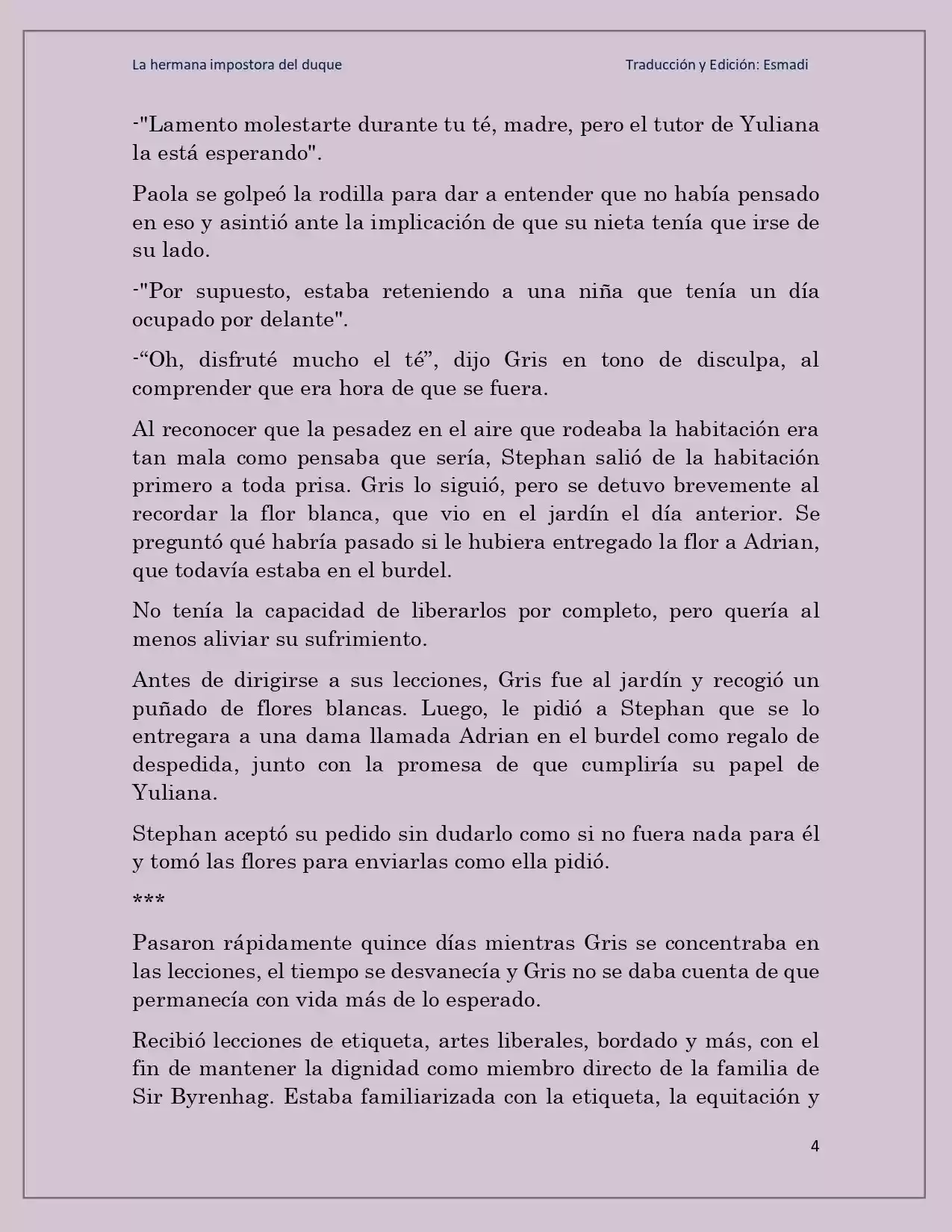 La hermana impostora del duque

Traducción y Edición: Esmadi

-"Lamento molestarte durante tu té, madre, pero el tutor de Yuliana la está esperando".

Paola se golpeó la rodilla para dar a entender que no había pensado en eso y asintió ante la implicación de que su nieta tenía que irse de su lado.

-"Por supuesto, estaba reteniendo a una niña que tenía un día ocupado por delante".

-“Oh, disfruté mucho el té”, dijo Gris en tono de disculpa, al comprender que era hora de que se fuera.

Al reconocer que la pesadez en el aire que rodeaba la habitación era tan mala como pensaba que sería, Stephan salió de la habitación primero a toda prisa. Gris lo siguió, pero se detuvo brevemente al recordar la flor blanca, que vio en el jardín el día anterior. Se preguntó qué habría pasado si le hubiera entregado la flor a Adrian, que todavía estaba en el burdel.

No tenía la capacidad de liberarlos por completo, pero quería al menos aliviar su sufrimiento.

Antes de dirigirse a sus lecciones, Gris fue al jardín y recogió un puñado de flores blancas. Luego, le pidió a Stephan que se lo entregara a una dama llamada Adrian en el burdel como regalo de despedida, junto con la promesa de que cumpliría su papel de Yuliana.

Stephan aceptó su pedido sin dudarlo como si no fuera nada para él y tomó las flores para enviarlas como ella pidió.

***

Pasaron rápidamente quince días mientras Gris se concentraba en las lecciones, el tiempo se desvanecía y Gris no se daba cuenta de que permanecía con vida más de lo esperado.

Recibió lecciones de etiqueta, artes liberales, bordado y más, con el fin de mantener la dignidad como miembro directo de la familia de Sir Byrenhag. Estaba familiarizada con la etiqueta, la equitación y

4